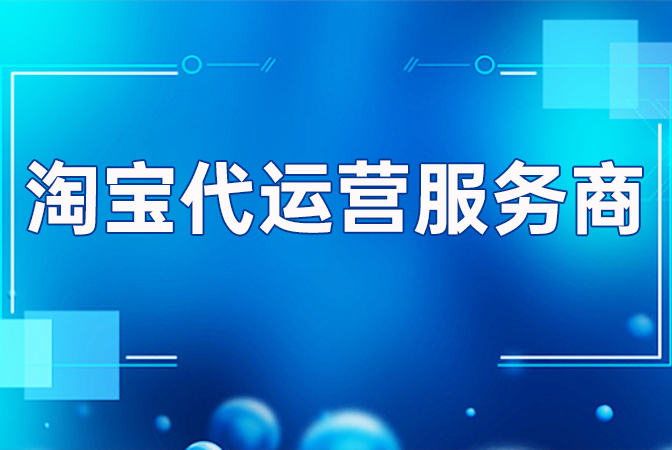 淘宝代运营服务商